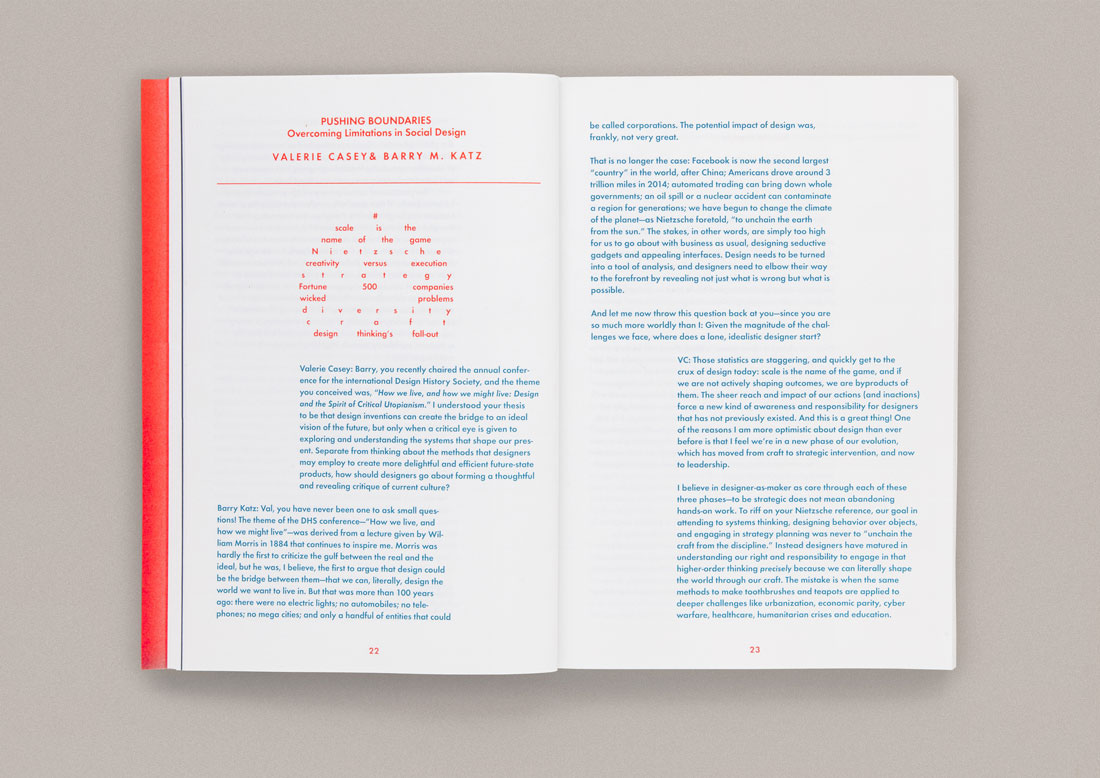 PUSHING BOUNDARIES
Overcoming Limitations in Social Design

VALERIE CASEY& BARRY M. KATZ

#
scale is the
name of the game
N i e t z s c h e
creativity versus execution
s t r a t e g y
Fortune 500 companies
wicked problems
d i v e r s i t y
c r a f t
design thinking's fall-out

Valerie Casey: Barry, you recently chaired the annual conference for the international Design History Society, and the theme you conceived was, "How we live, and how we might live: Design and the Spirit of Critical Utopianism." I understood your thesis to be that design inventions can create the bridge to an ideal vision of the future, but only when a critical eye is given to exploring and understanding the systems that shape our present. Separate from thinking about the methods that designers may employ to create more delightful and efficient future-state products, how should designers go about forming a thoughtful and revealing critique of current culture?

Barry Katz: Val, you have never been one to ask small questions! The theme of the DHS conference—"How we live, and how we might live"—was derived from a lecture given by William Morris in 1884 that continues to inspire me. Morris was hardly the first to criticize the gulf between the real and the ideal, but he was, I believe, the first to argue that design could be the bridge between them—that we can, literally, design the world we want to live in. But that was more than 100 years ago: there were no electric lights; no automobiles; no telephones; no mega cities; and only a handful of entities that could

22

be called corporations. The potential impact of design was, frankly, not very great.

That is no longer the case: Facebook is now the second largest "country" in the world, after China; Americans drove around 3 trillion miles in 2014; automated trading can bring down whole governments; an oil spill or a nuclear accident can contaminate a region for generations; we have begun to change the climate of the planet—as Nietzsche foretold, "to unchain the earth from the sun." The stakes, in other words, are simply too high for us to go about with business as usual, designing seductive gadgets and appealing interfaces. Design needs to be turned into a tool of analysis, and designers need to elbow their way to the forefront by revealing not just what is wrong but what is possible.

And let me now throw this question back at you—since you are so much more worldly than I: Given the magnitude of the challenges we face, where does a lone, idealistic designer start?

VC: Those statistics are staggering, and quickly get to the crux of design today: scale is the name of the game, and if we are not actively shaping outcomes, we are byproducts of them. The sheer reach and impact of our actions (and inactions) force a new kind of awareness and responsibility for designers that has not previously existed. And this is a great thing! One of the reasons I am more optimistic about design than ever before is that I feel we're in a new phase of our evolution, which has moved from craft to strategic intervention, and now to leadership.

I believe in designer-as-maker as core through each of these three phases—to be strategic does not mean abandoning hands-on work. To riff on your Nietzsche reference, our goal in attending to systems thinking, designing behavior over objects, and engaging in strategy planning was never to "unchain the craft from the discipline." Instead designers have matured in understanding our right and responsibility to engage in that higher-order thinking precisely because we can literally shape the world through our craft. The mistake is when the same methods to make toothbrushes and teapots are applied to deeper challenges like urbanization, economic parity, cyber warfare, healthcare, humanitarian crises and education.

23